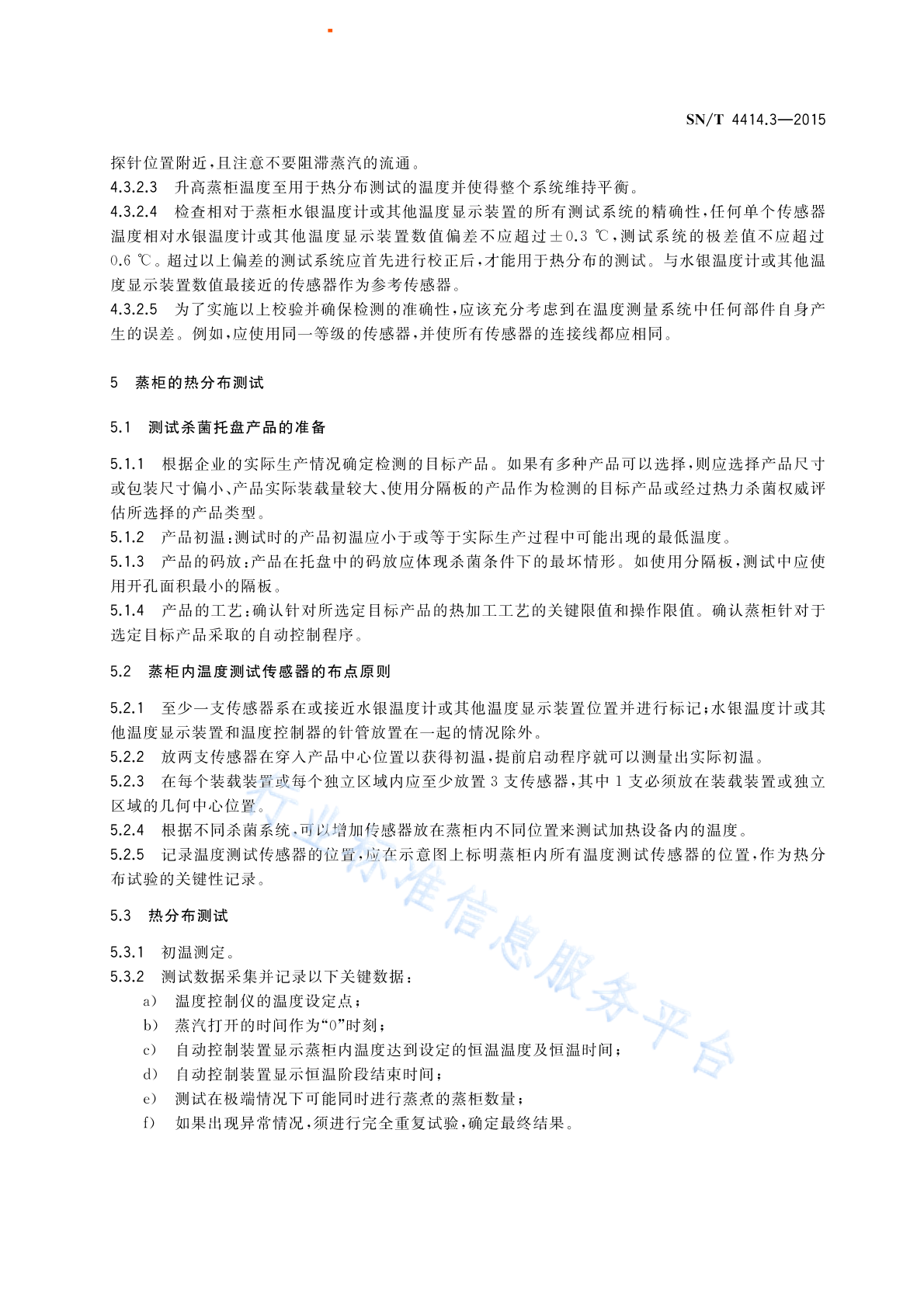 SN/T 4414.3—2015

探针位置附近，且注意不要阻滞蒸汽的流通。
4.3.2.3 升高蒸柜温度至用于热分布测试的温度并使得整个系统维持平衡。
4.3.2.4 检查相对于蒸柜水银温度计或其他温度显示装置的所有测试系统的精确性，任何单个传感器温度相对水银温度计或其他温度显示装置数值偏差不应超过±0.3 ℃，测试系统的极差值不应超过0.6 ℃。超过以上偏差的测试系统应首先进行校正后，才能用于热分布的测试。与水银温度计或其他温度显示装置数值最接近的传感器作为参考传感器。
4.3.2.5 为了实施以上校验并确保检测的准确性，应该充分考虑到在温度测量系统中任何部件自身产生的误差。例如，应使用同一等级的传感器，并使所有传感器的连接线都应相同。

5 蒸柜的热分布测试

5.1 测试杀菌托盘产品的准备

5.1.1 根据企业的实际生产情况确定检测的目标产品。如果有多种产品可以选择，则应选择产品尺寸或包装尺寸偏小、产品实际装载量较大、使用分隔板的产品作为检测的目标产品或经过热力杀菌权威评估所选择的产品类型。
5.1.2 产品初温：测试时的产品初温应小于或等于实际生产过程中可能出现的最低温度。
5.1.3 产品的码放：产品在托盘中的码放应体现杀菌条件下的最坏情形。如使用分隔板，测试中应使用开孔面积最小的隔板。
5.1.4 产品的工艺：确认针对所选定目标产品的热加工工艺的关键限值和操作限值。确认蒸柜针对于选定目标产品采取的自动控制程序。

5.2 蒸柜内温度测试传感器的布点原则

5.2.1 至少一支传感器系在或接近水银温度计或其他温度显示装置位置并进行标记；水银温度计或其他温度显示装置和温度控制器的针管放置在一起的情况除外。
5.2.2 放两支传感器在穿入产品中心位置以获得初温，提前启动程序就可以测量出实际初温。
5.2.3 在每个装载装置或每个独立区域内应至少放置3支传感器，其中1支必须放在装载装置或独立区域的几何中心位置。
5.2.4 根据不同杀菌系统，可以增加传感器放在蒸柜内不同位置来测试加热设备内的温度。
5.2.5 记录温度测试传感器的位置，应在示意图上标明蒸柜内所有温度测试传感器的位置，作为热分布试验的关键性记录。

5.3 热分布测试

5.3.1 初温测定。
5.3.2 测试数据采集并记录以下关键数据：
a） 温度控制仪的温度设定点；
b） 蒸汽打开的时间作为“0”时刻；
c） 自动控制装置显示蒸柜内温度达到设定的恒温温度及恒温时间；
d） 自动控制装置显示恒温阶段结束时间；
e） 测试在极端情况下可能同时进行蒸煮的蒸柜数量；
f） 如果出现异常情况，须进行完全重复试验，确定最终结果。

行业标准信息服务平台